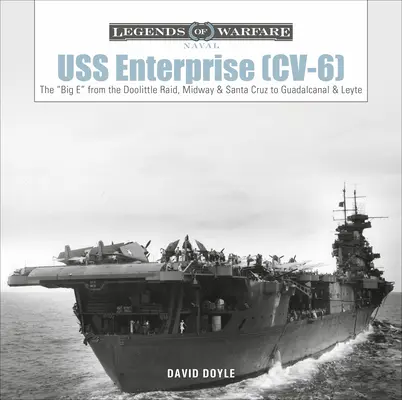 LEGENDS OF WARFARE
NAVAL

USS Enterprise (CV-6)

The "Big E" from the Doolittle Raid, Midway & Santa Cruz to Guadalcanal & Leyte

DAVID DOYLE